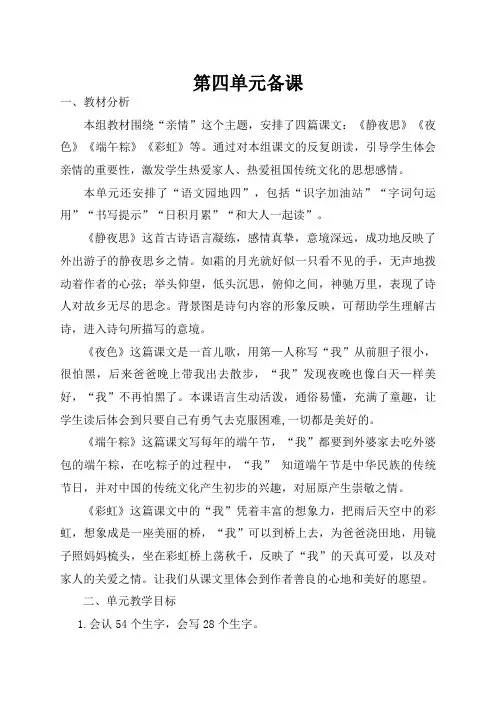 第四单元备课

一、教材分析

本组教材围绕“亲情”这个主题，安排了四篇课文：《静夜思》《夜色》《端午粽》《彩虹》等。通过对本组课文的反复朗读，引导学生体会亲情的重要性，激发学生热爱家人、热爱祖国传统文化的思想感情。

本单元还安排了“语文园地四”，包括“识字加油站”“字词句运用”“书写提示”“日积月累”“和大人一起读”。

《静夜思》这首古诗语言凝练，感情真挚，意境深远，成功地反映了外出游子的静夜思乡之情。如霜的月光就好似一只看不见的手，无声地拨动着作者的心弦；举头仰望，低头沉思，俯仰之间，神驰万里，表现了诗人对故乡无尽的思念。背景图是诗句内容的形象反映，可帮助学生理解古诗，进入诗句所描写的意境。

《夜色》这篇课文是一首儿歌，用第一人称写“我”从前胆子很小，很怕黑，后来爸爸晚上带我出去散步，“我”发现夜晚也像白天一样美好，“我”不再怕黑了。本课语言生动活泼，通俗易懂，充满了童趣，让学生读后体会到只要自己有勇气去克服困难，一切都是美好的。

《端午粽》这篇课文写每年的端午节，“我”都要到外婆家去吃外婆包的端午粽，在吃粽子的过程中，“我” 知道端午节是中华民族的传统节日，并对中国的传统文化产生初步的兴趣，对屈原产生崇敬之情。

《彩虹》这篇课文中的“我”凭着丰富的想象力，把雨后天空中的彩虹，想象成是一座美丽的桥，“我”可以到桥上去，为爸爸浇田地，用镜子照妈妈梳头，坐在彩虹桥上荡秋千，反映了“我”的天真可爱，以及对家人的关爱之情。让我们从课文里体会到作者善良的心地和美好的愿望。

二、单元教学目标

1.会认 54 个生字，会写 28 个生字。